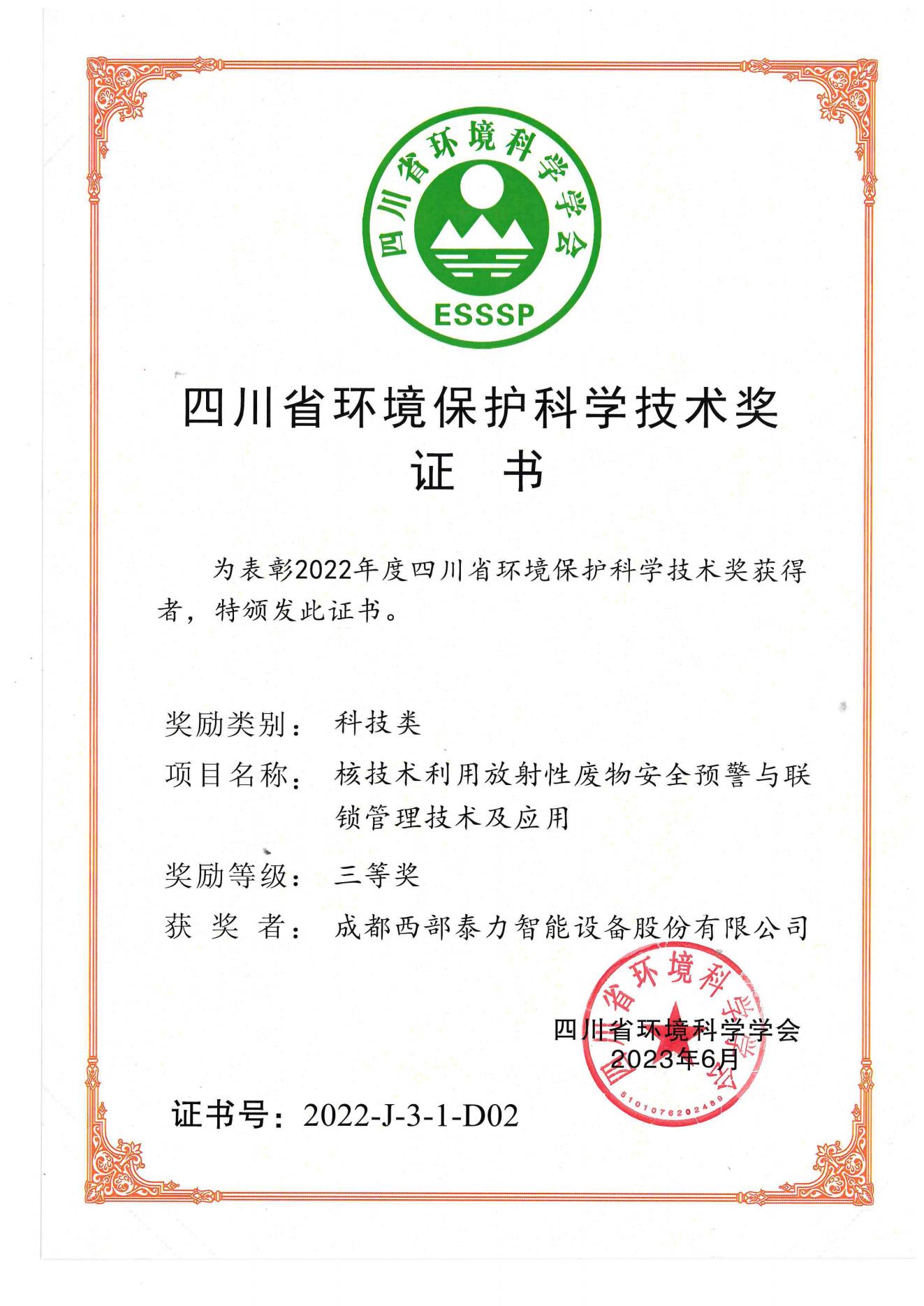 四川省环境科学学会

ESSSP

四川省环境保护科学技术奖
证 书

为表彰2022年度四川省环境保护科学技术奖获得者，特颁发此证书。

奖励类别： 科技类

项目名称： 核技术利用放射性废物安全预警与联锁管理技术及应用

奖励等级： 三等奖

获 奖 者： 成都西部泰力智能设备股份有限公司

四川省环境科学学会

5101076202489

四川省环境科学学会
2023年6月

证书号：2022-J-3-1-D02